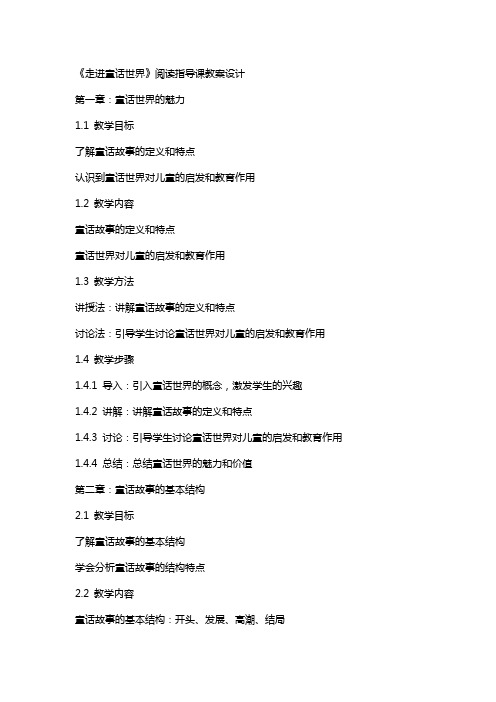 《走进童话世界》阅读指导课教案设计

第一章：童话世界的魅力

1.1 教学目标

了解童话故事的定义和特点

认识到童话世界对儿童的启发和教育作用

1.2 教学内容

童话故事的定义和特点

童话世界对儿童的启发和教育作用

1.3 教学方法

讲授法：讲解童话故事的定义和特点

讨论法：引导学生讨论童话世界对儿童的启发和教育作用

1.4 教学步骤

1.4.1 导入：引入童话世界的概念，激发学生的兴趣

1.4.2 讲解：讲解童话故事的定义和特点

1.4.3 讨论：引导学生讨论童话世界对儿童的启发和教育作用

1.4.4 总结：总结童话世界的魅力和价值

第二章：童话故事的基本结构

2.1 教学目标

了解童话故事的基本结构

学会分析童话故事的结构特点

2.2 教学内容

童话故事的基本结构：开头、发展、高潮、结局